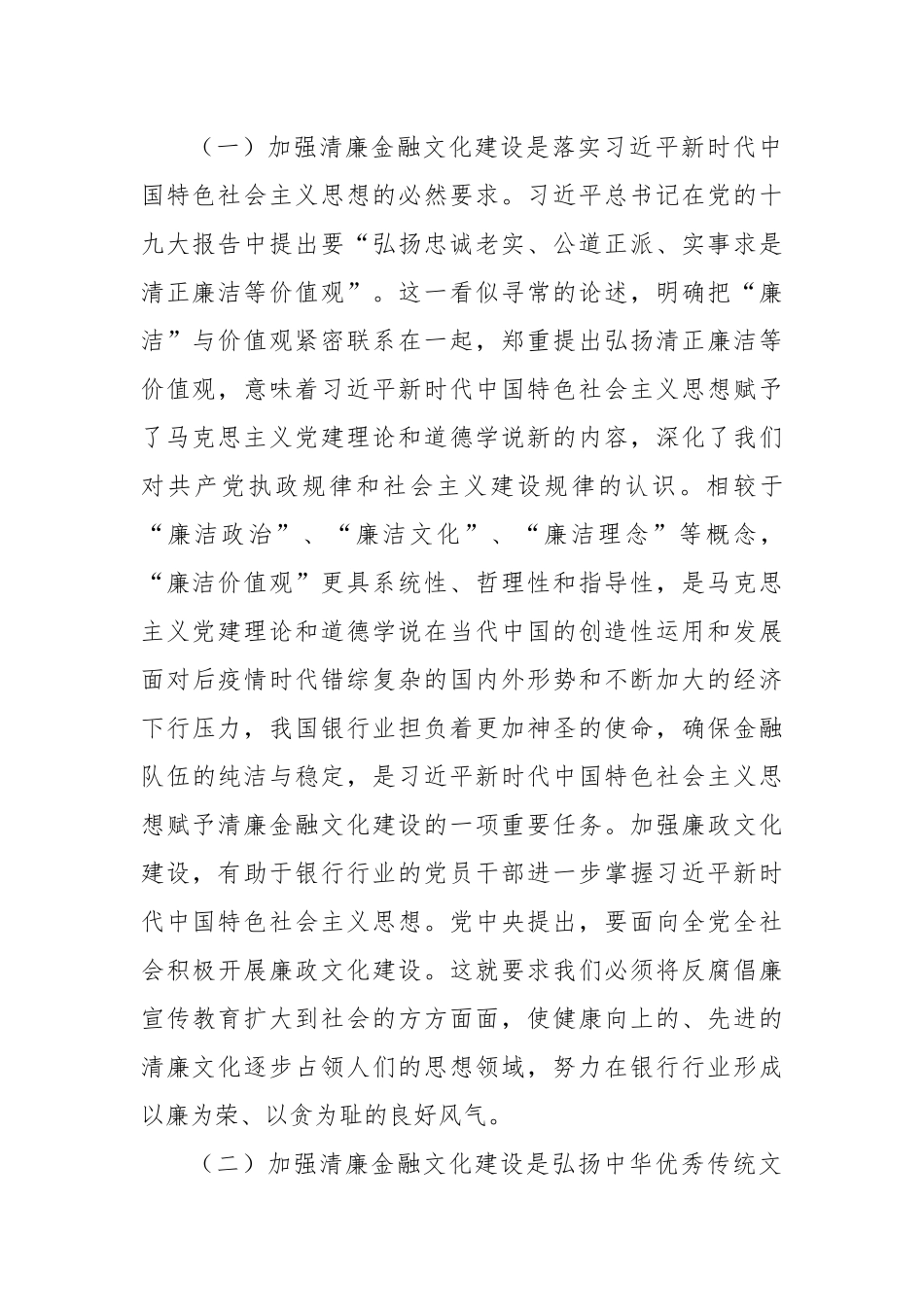 （一）加强清廉金融文化建设是落实习近平新时代中国特色社会主义思想的必然要求。习近平总书记在党的十九大报告中提出要“弘扬忠诚老实、公道正派、实事求是清正廉洁等价值观”。这一看似寻常的论述，明确把“廉洁”与价值观紧密联系在一起，郑重提出弘扬清正廉洁等价值观，意味着习近平新时代中国特色社会主义思想赋予了马克思主义党建理论和道德学说新的内容，深化了我们对共产党执政规律和社会主义建设规律的认识。相较于“廉洁政治”、“廉洁文化”、“廉洁理念”等概念，“廉洁价值观”更具系统性、哲理性和指导性，是马克思主义党建理论和道德学说在当代中国的创造性运用和发展面对后疫情时代错综复杂的国内外形势和不断加大的经济下行压力，我国银行业担负着更加神圣的使命，确保金融队伍的纯洁与稳定，是习近平新时代中国特色社会主义思想赋予清廉金融文化建设的一项重要任务。加强廉政文化建设，有助于银行行业的党员干部进一步掌握习近平新时代中国特色社会主义思想。党中央提出，要面向全党全社会积极开展廉政文化建设。这就要求我们必须将反腐倡廉宣传教育扩大到社会的方方面面，使健康向上的、先进的清廉文化逐步占领人们的思想领域，努力在银行行业形成以廉为荣、以贪为耻的良好风气。

（二）加强清廉金融文化建设是弘扬中华优秀传统文